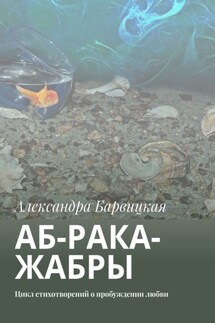 Александра Барвицкая

АБ-РАКА-ЖАБРЫ

Цикл стихотворений о пробуждении любви